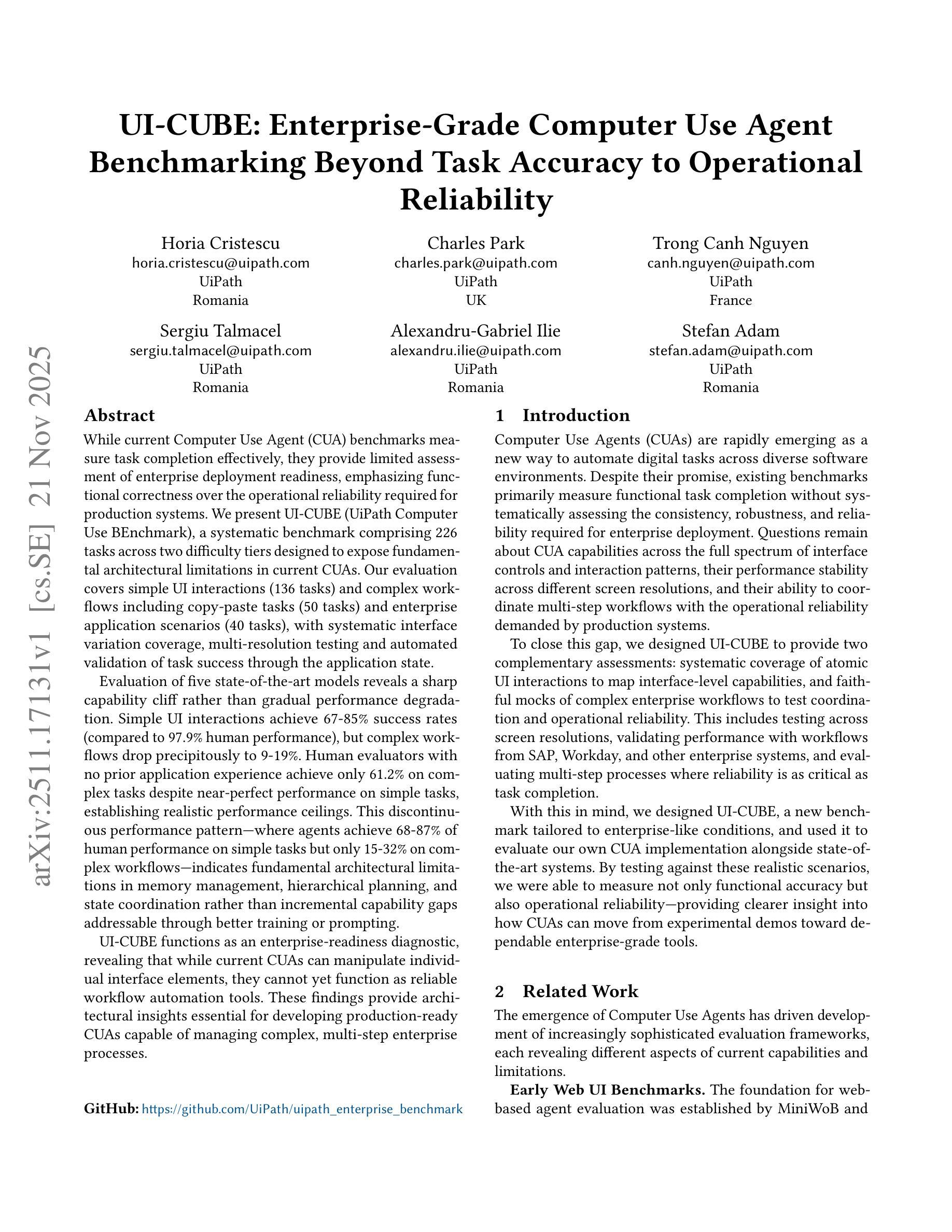 UI-CUBE: Enterprise-Grade Computer Use Agent Benchmarking Beyond Task Accuracy to Operational Reliability

Horia Cristescu
horia.cristescu@uipath.com
UiPath
Romania

Charles Park
charles.park@uipath.com
UiPath
UK

Trong Canh Nguyen
canh.nguyen@uipath.com
UiPath
France

Sergiu Talmacel
sergiu.talmacel@uipath.com
UiPath
Romania

Alexandru-Gabriel Ilie
alexandru.ilie@uipath.com
UiPath
Romania

Stefan Adam
stefan.adam@uipath.com
UiPath
Romania

arXiv:2511.17131v1 [cs.SE] 21 Nov 2025

Abstract

While current Computer Use Agent (CUA) benchmarks measure task completion effectively, they provide limited assessment of enterprise deployment readiness, emphasizing functional correctness over the operational reliability required for production systems. We present UI-CUBE (UiPath Computer Use BEnchmark), a systematic benchmark comprising 226 tasks across two difficulty tiers designed to expose fundamental architectural limitations in current CUAs. Our evaluation covers simple UI interactions (136 tasks) and complex workflows including copy-paste tasks (50 tasks) and enterprise application scenarios (40 tasks), with systematic interface variation coverage, multi-resolution testing and automated validation of task success through the application state.

Evaluation of five state-of-the-art models reveals a sharp capability cliff rather than gradual performance degradation. Simple UI interactions achieve 67-85% success rates (compared to 97.9% human performance), but complex workflows drop precipitously to 9-19%. Human evaluators with no prior application experience achieve only 61.2% on complex tasks despite near-perfect performance on simple tasks, establishing realistic performance ceilings. This discontinuous performance pattern—where agents achieve 68-87% of human performance on simple tasks but only 15-32% on complex workflows—indicates fundamental architectural limitations in memory management, hierarchical planning, and state coordination rather than incremental capability gaps addressable through better training or prompting.

UI-CUBE functions as an enterprise-readiness diagnostic, revealing that while current CUAs can manipulate individual interface elements, they cannot yet function as reliable workflow automation tools. These findings provide architectural insights essential for developing production-ready CUAs capable of managing complex, multi-step enterprise processes.

GitHub: https://github.com/UiPath/uipath_enterprise_benchmark

1 Introduction

Computer Use Agents (CUAs) are rapidly emerging as a new way to automate digital tasks across diverse software environments. Despite their promise, existing benchmarks primarily measure functional task completion without systematically assessing the consistency, robustness, and reliability required for enterprise deployment. Questions remain about CUA capabilities across the full spectrum of interface controls and interaction patterns, their performance stability across different screen resolutions, and their ability to coordinate multi-step workflows with the operational reliability demanded by production systems.

To close this gap, we designed UI-CUBE to provide two complementary assessments: systematic coverage of atomic UI interactions to map interface-level capabilities, and faithful mocks of complex enterprise workflows to test coordination and operational reliability. This includes testing across screen resolutions, validating performance with workflows from SAP, Workday, and other enterprise systems, and evaluating multi-step processes where reliability is as critical as task completion.

With this in mind, we designed UI-CUBE, a new benchmark tailored to enterprise-like conditions, and used it to evaluate our own CUA implementation alongside state-of-the-art systems. By testing against these realistic scenarios, we were able to measure not only functional accuracy but also operational reliability—providing clearer insight into how CUAs can move from experimental demos toward dependable enterprise-grade tools.

2 Related Work

The emergence of Computer Use Agents has driven development of increasingly sophisticated evaluation frameworks, each revealing different aspects of current capabilities and limitations.

Early Web UI Benchmarks. The foundation for web-based agent evaluation was established by MiniWoB and